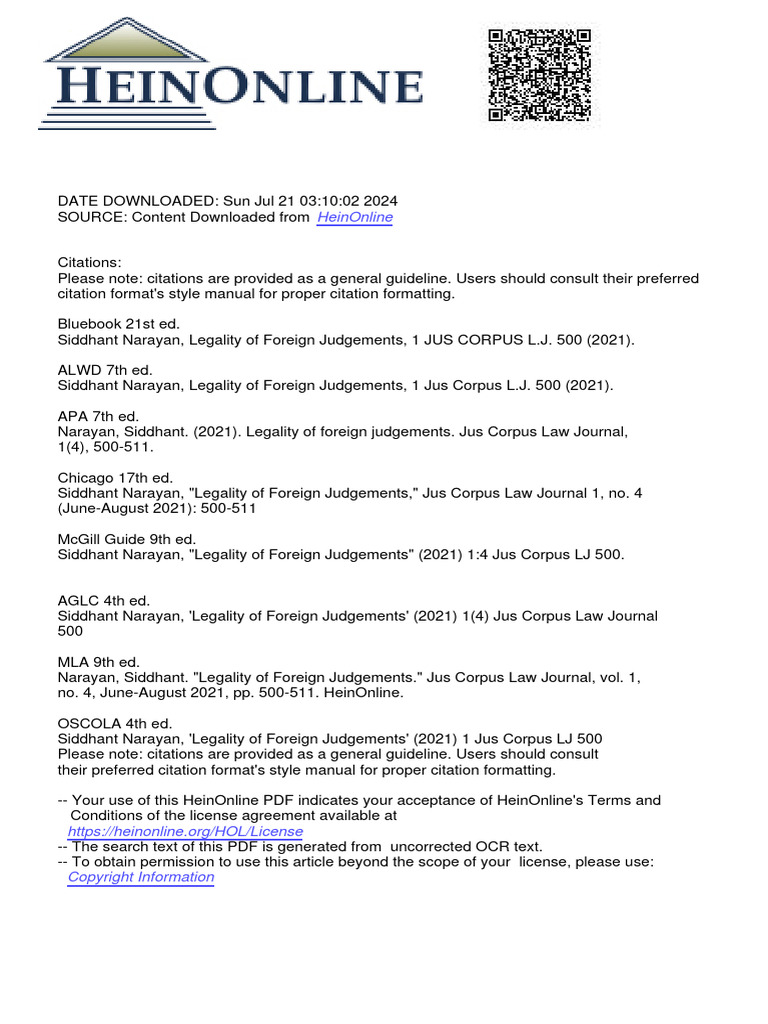 HEINONLINE

DATE DOWNLOADED: Sun Jul 21 03:10:02 2024
SOURCE: Content Downloaded from HeinOnline

Citations:
Please note: citations are provided as a general guideline. Users should consult their preferred citation format's style manual for proper citation formatting.

Bluebook 21st ed.
Siddhant Narayan, Legality of Foreign Judgements, 1 JUS CORPUS L.J. 500 (2021).

ALWD 7th ed.
Siddhant Narayan, Legality of Foreign Judgements, 1 Jus Corpus L.J. 500 (2021).

APA 7th ed.
Narayan, Siddhant. (2021). Legality of foreign judgements. Jus Corpus Law Journal, 1(4), 500-511.

Chicago 17th ed.
Siddhant Narayan, "Legality of Foreign Judgements," Jus Corpus Law Journal 1, no. 4 (June-August 2021): 500-511

McGill Guide 9th ed.
Siddhant Narayan, "Legality of Foreign Judgements" (2021) 1:4 Jus Corpus LJ 500.

AGLC 4th ed.
Siddhant Narayan, 'Legality of Foreign Judgements' (2021) 1(4) Jus Corpus Law Journal 500

MLA 9th ed.
Narayan, Siddhant. "Legality of Foreign Judgements." Jus Corpus Law Journal, vol. 1, no. 4, June-August 2021, pp. 500-511. HeinOnline.

OSCOLA 4th ed.
Siddhant Narayan, 'Legality of Foreign Judgements' (2021) 1 Jus Corpus LJ 500
Please note: citations are provided as a general guideline. Users should consult their preferred citation format's style manual for proper citation formatting.

-- Your use of this HeinOnline PDF indicates your acceptance of HeinOnline's Terms and Conditions of the license agreement available at https://heinonline.org/HOL/License
-- The search text of this PDF is generated from uncorrected OCR text.
-- To obtain permission to use this article beyond the scope of your license, please use: Copyright Information